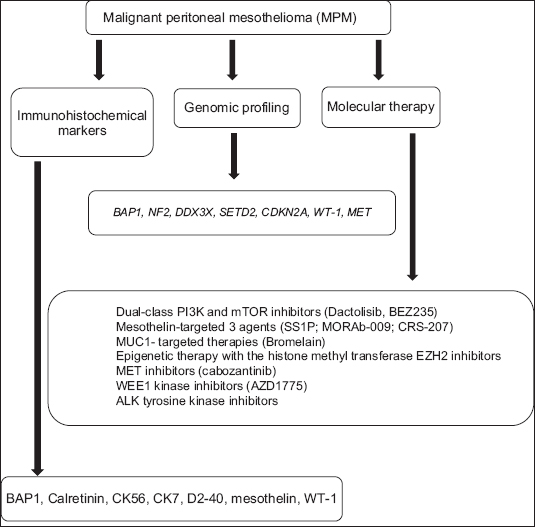 Malignant peritoneal mesothelioma (MPM)

Immunohistochemical markers

Genomic profiling

Molecular therapy

BAP1, NF2, DDX3X, SETD2, CDKN2A, WT-1, MET

Dual-class PI3K and mTOR inhibitors (Dactolisib, BEZ235)
Mesothelin-targeted 3 agents (SS1P; MORAb-009; CRS-207)
MUC1- targeted therapies (Bromelain)
Epigenetic therapy with the histone methyl transferase EZH2 inhibitors
MET inhibitors (cabozantinib)
WEE1 kinase inhibitors (AZD1775)
ALK tyrosine kinase inhibitors

BAP1, Calretinin, CK56, CK7, D2-40, mesothelin, WT-1